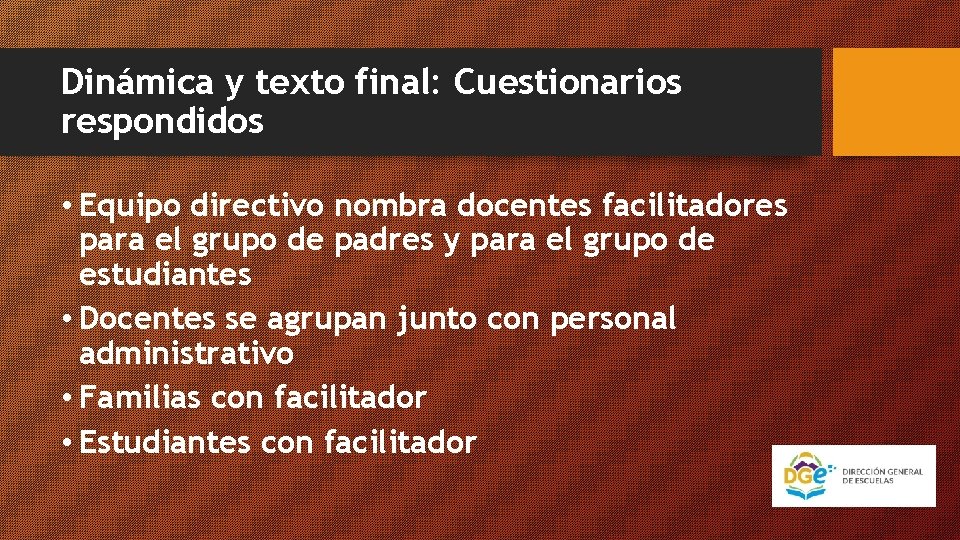 Dinámica y texto final: Cuestionarios respondidos

• Equipo directivo nombra docentes facilitadores para el grupo de padres y para el grupo de estudiantes
• Docentes se agrupan junto con personal administrativo
• Familias con facilitador
• Estudiantes con facilitador

DGE DIRECCIÓN GENERAL DE ESCUELAS